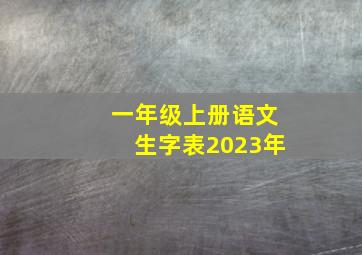 一年级上册语文
生字表2023年